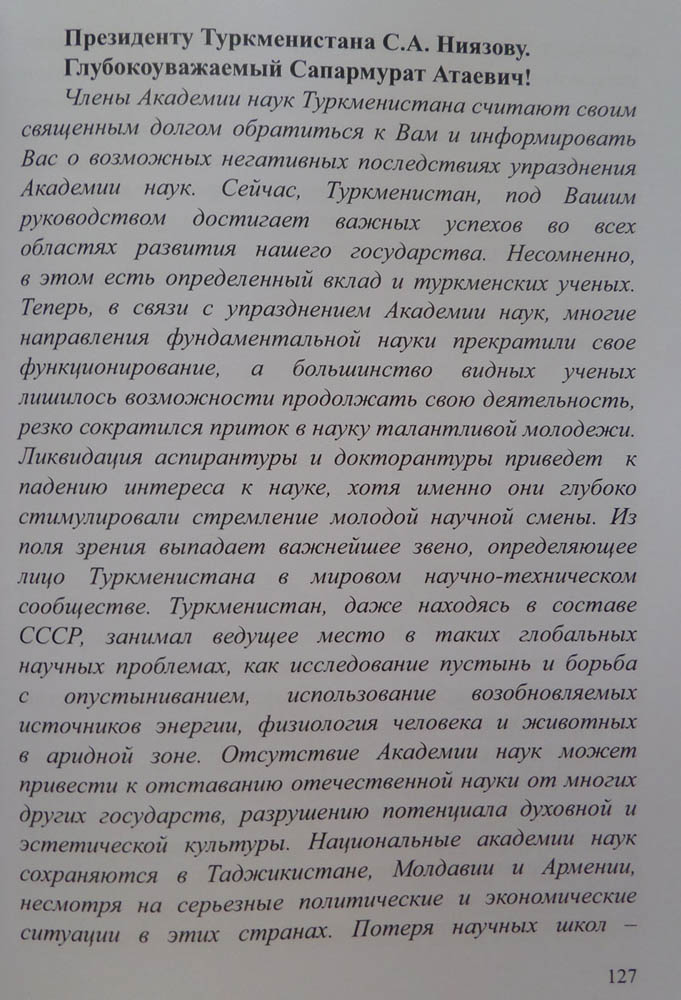 Президенту Туркменистана С.А. Ниязову.
Глубокоуважаемый Сапармурат Атаевич!

Члены Академии наук Туркменистана считают своим священным долгом обратиться к Вам и информировать Вас о возможных негативных последствиях упразднения Академии наук. Сейчас, Туркменистан, под Вашим руководством достигает важных успехов во всех областях развития нашего государства. Несомненно, в этом есть определенный вклад и туркменских ученых. Теперь, в связи с упразднением Академии наук, многие направления фундаментальной науки прекратили свое функционирование, а большинство видных ученых лишилось возможности продолжать свою деятельность, резко сократился приток в науку талантливой молодежи. Ликвидация аспирантуры и докторантуры приведет к падению интереса к науке, хотя именно они глубоко стимулировали стремление молодой научной смены. Из поля зрения выпадает важнейшее звено, определяющее лицо Туркменистана в мировом научно-техническом сообществе. Туркменистан, даже находясь в составе СССР, занимал ведущее место в таких глобальных научных проблемах, как исследование пустынь и борьба с опустыниванием, использование возобновляемых источников энергии, физиология человека и животных в аридной зоне. Отсутствие Академии наук может привести к отставанию отечественной науки от многих других государств, разрушению потенциала духовной и эстетической культуры. Национальные академии наук сохраняются в Таджикистане, Молдавии и Армении, несмотря на серьезные политические и экономические ситуации в этих странах. Потеря научных школ –

127